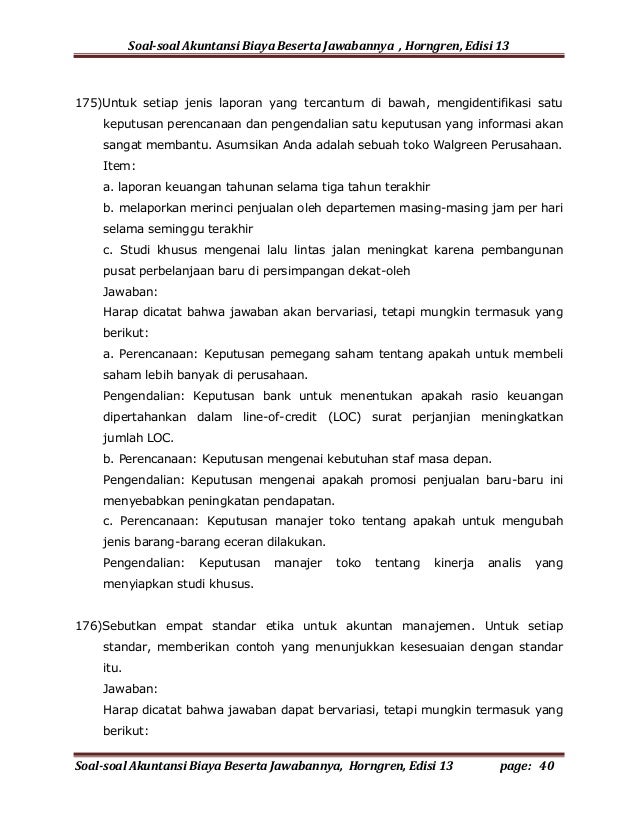 Soal-soal Akuntansi Biaya Beserta Jawabannya , Horngren, Edisi 13

175)Untuk setiap jenis laporan yang tercantum di bawah, mengidentifikasi satu keputusan perencanaan dan pengendalian satu keputusan yang informasi akan sangat membantu. Asumsikan Anda adalah sebuah toko Walgreen Perusahaan.
Item:
a. laporan keuangan tahunan selama tiga tahun terakhir
b. melaporkan merinci penjualan oleh departemen masing-masing jam per hari selama seminggu terakhir
c. Studi khusus mengenai lalu lintas jalan meningkat karena pembangunan pusat perbelanjaan baru di persimpangan dekat-oleh
Jawaban:
Harap dicatat bahwa jawaban akan bervariasi, tetapi mungkin termasuk yang berikut:
a. Perencanaan: Keputusan pemegang saham tentang apakah untuk membeli saham lebih banyak di perusahaan.
Pengendalian: Keputusan bank untuk menentukan apakah rasio keuangan dipertahankan dalam line-of-credit (LOC) surat perjanjian meningkatkan jumlah LOC.
b. Perencanaan: Keputusan mengenai kebutuhan staf masa depan.
Pengendalian: Keputusan mengenai apakah promosi penjualan baru-baru ini menyebabkan peningkatan pendapatan.
c. Perencanaan: Keputusan manajer toko tentang apakah untuk mengubah jenis barang-barang eceran dilakukan.
Pengendalian: Keputusan manajer toko tentang kinerja analis yang menyiapkan studi khusus.

176)Sebutkan empat standar etika untuk akuntan manajemen. Untuk setiap standar, memberikan contoh yang menunjukkan kesesuaian dengan standar itu.
Jawaban:
Harap dicatat bahwa jawaban dapat bervariasi, tetapi mungkin termasuk yang berikut:

Soal-soal Akuntansi Biaya Beserta Jawabannya, Horngren, Edisi 13 page: 40